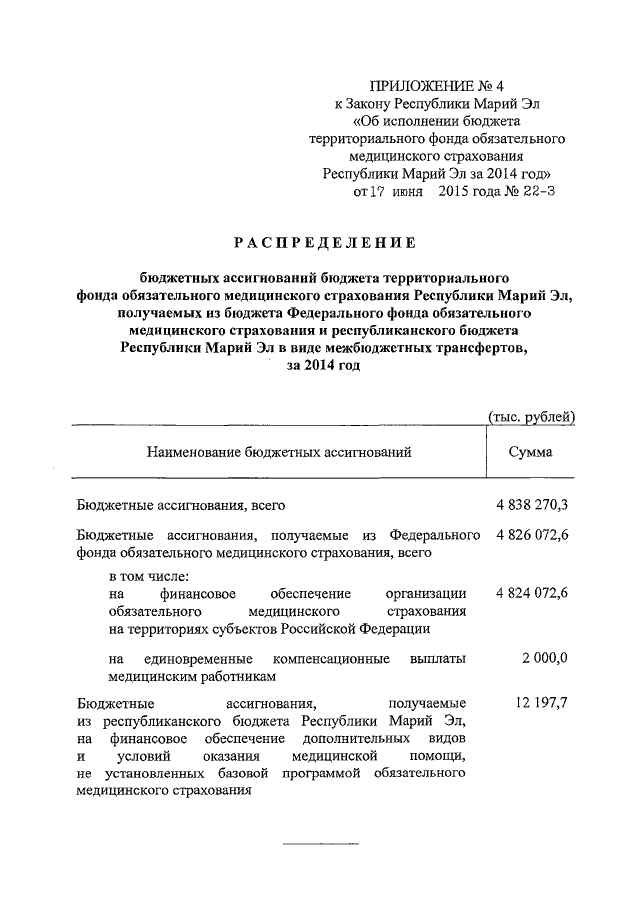 ПРИЛОЖЕНИЕ № 4
к Закону Республики Марий Эл
«Об исполнении бюджета
территориального фонда обязательного
медицинского страхования
Республики Марий Эл за 2014 год»
от 17 июня 2015 года № 22-З

РАСПРЕДЕЛЕНИЕ

бюджетных ассигнований бюджета территориального фонда обязательного медицинского страхования Республики Марий Эл, получаемых из бюджета Федерального фонда обязательного медицинского страхования и республиканского бюджета Республики Марий Эл в виде межбюджетных трансфертов, за 2014 год

(тыс. рублей)

| Наименование бюджетных ассигнований | Сумма |
|---|---|
| Бюджетные ассигнования, всего | 4 838 270,3 |
| Бюджетные ассигнования, получаемые из Федерального фонда обязательного медицинского страхования, всего | 4 826 072,6 |
| в том числе: на финансовое обеспечение организации обязательного медицинского страхования на территориях субъектов Российской Федерации | 4 824 072,6 |
| на единовременные компенсационные выплаты медицинским работникам | 2 000,0 |
| Бюджетные ассигнования, получаемые из республиканского бюджета Республики Марий Эл, на финансовое обеспечение дополнительных видов и условий оказания медицинской помощи, не установленных базовой программой обязательного медицинского страхования | 12 197,7 |